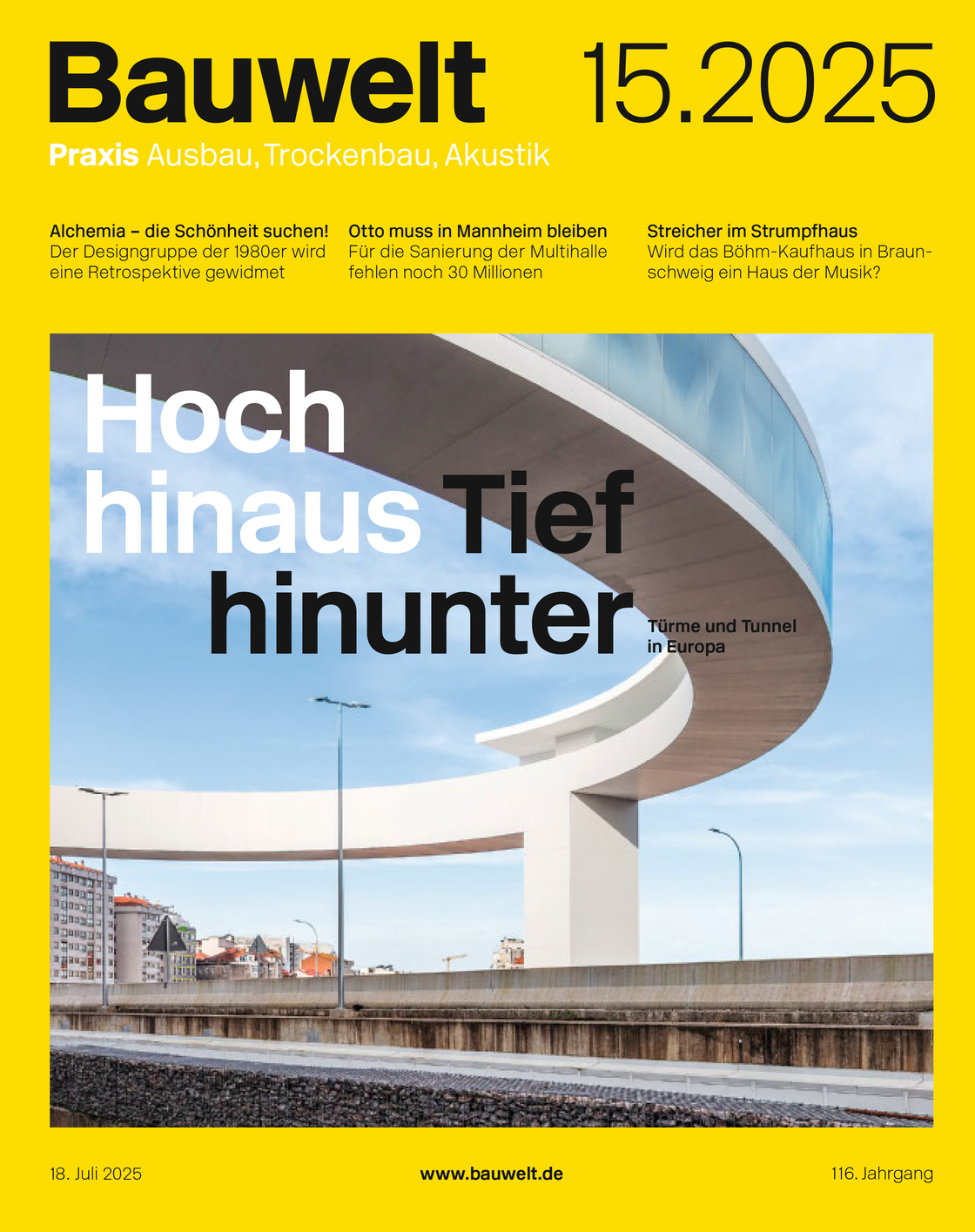 Bauwelt 15.2025

Praxis Ausbau, Trockenbau, Akustik

Alchemia – die Schönheit suchen!
Der Designgruppe der 1980er wird eine Retrospektive gewidmet

Otto muss in Mannheim bleiben
Für die Sanierung der Multihalle fehlen noch 30 Millionen

Streicher im Strumpfhaus
Wird das Böhm-Kaufhaus in Braunschweig ein Haus der Musik?

Hoch hinaus Tief hinunter

Türme und Tunnel in Europa

18. Juli 2025

www.bauwelt.de

116. Jahrgang